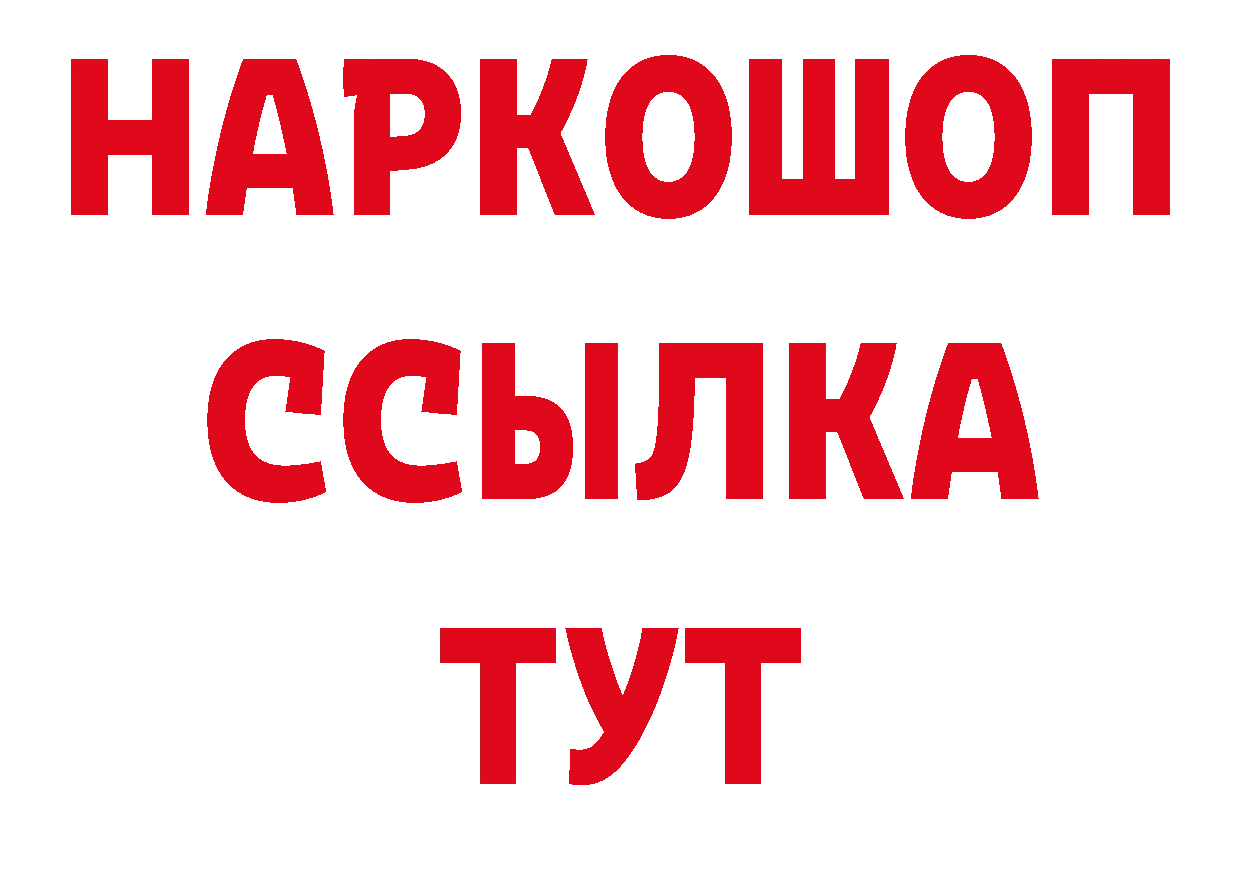 НАРКОШОП
ССЫЛКА
ТУТ